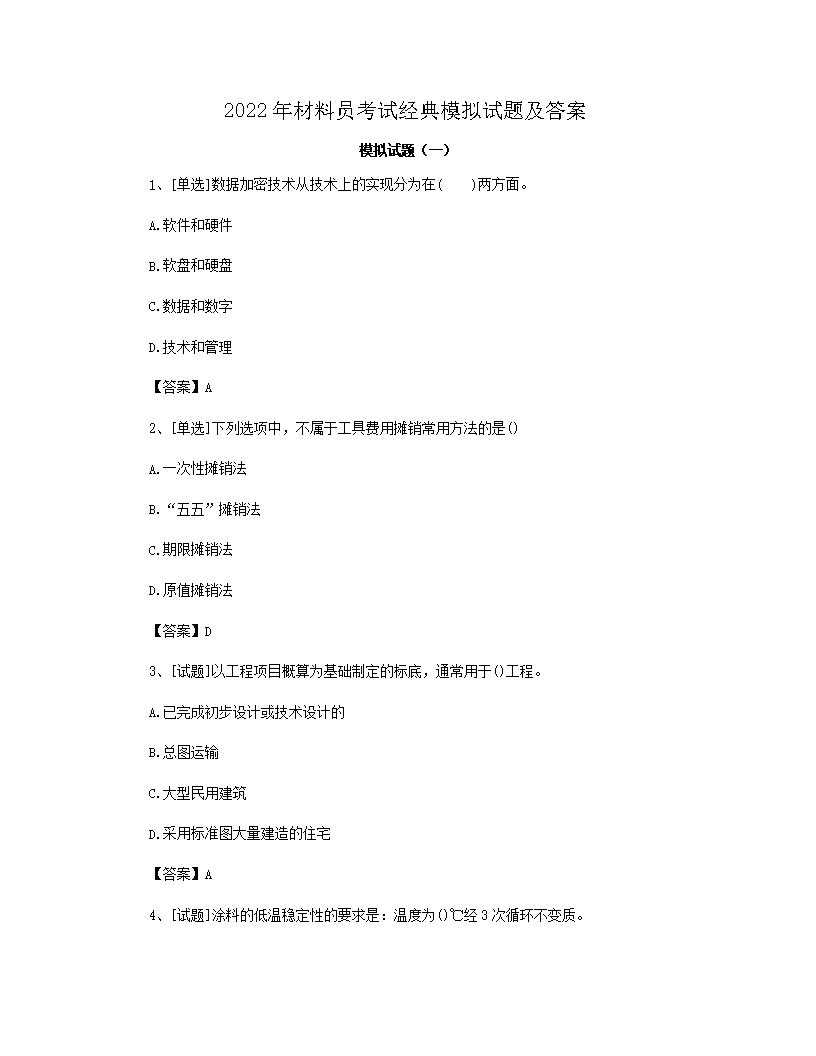 2022年材料员考试经典模拟试题及答案

模拟试题（一）

1、[单选]数据加密技术从技术上的实现分为在(　　)两方面。

A.软件和硬件

B.软盘和硬盘

C.数据和数字

D.技术和管理

【答案】A

2、[单选]下列选项中，不属于工具费用摊销常用方法的是()

A.一次性摊销法

B.“五五”摊销法

C.期限摊销法

D.原值摊销法

【答案】D

3、[试题]以工程项目概算为基础制定的标底，通常用于()工程。

A.已完成初步设计或技术设计的

B.总图运输

C.大型民用建筑

D.采用标准图大量建造的住宅

【答案】A

4、[试题]涂料的低温稳定性的要求是：温度为()℃经3次循环不变质。